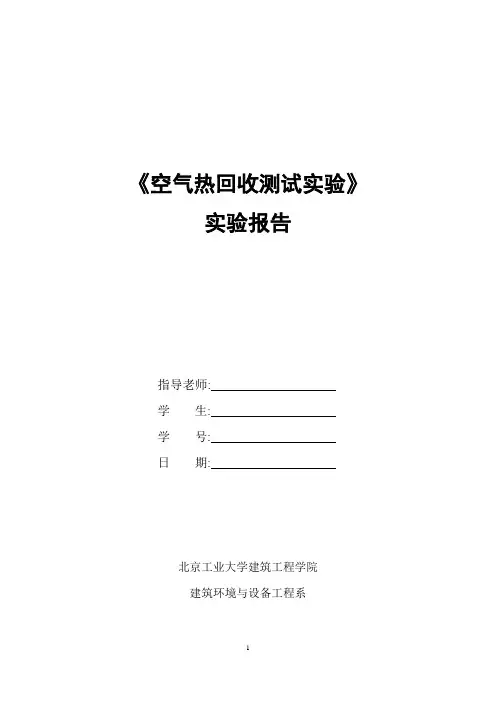 《空气热回收测试实验》

实验报告

指导老师:

学　　生:

学　　号:

日　　期:

北京工业大学建筑工程学院

建筑环境与设备工程系

1